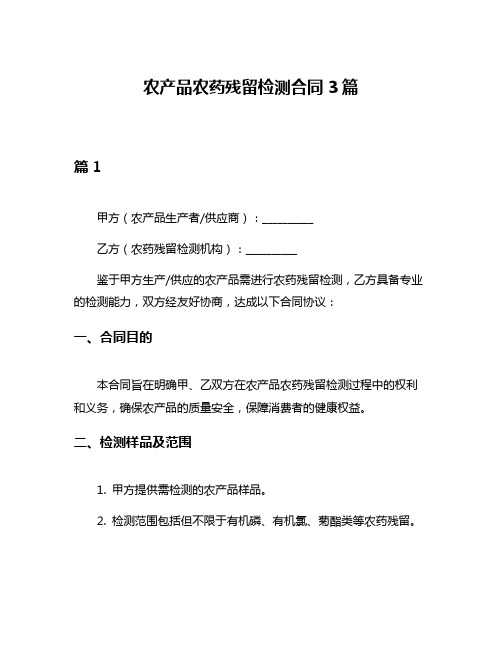 农产品农药残留检测合同3篇

篇1

甲方（农产品生产者/供应商）：__________

乙方（农药残留检测机构）：__________

鉴于甲方生产/供应的农产品需进行农药残留检测，乙方具备专业的检测能力，双方经友好协商，达成以下合同协议：

一、合同目的

本合同旨在明确甲、乙双方在农产品农药残留检测过程中的权利和义务，确保农产品的质量安全，保障消费者的健康权益。

二、检测样品及范围

1. 甲方提供需检测的农产品样品。

2. 检测范围包括但不限于有机磷、有机氯、菊酯类等农药残留。